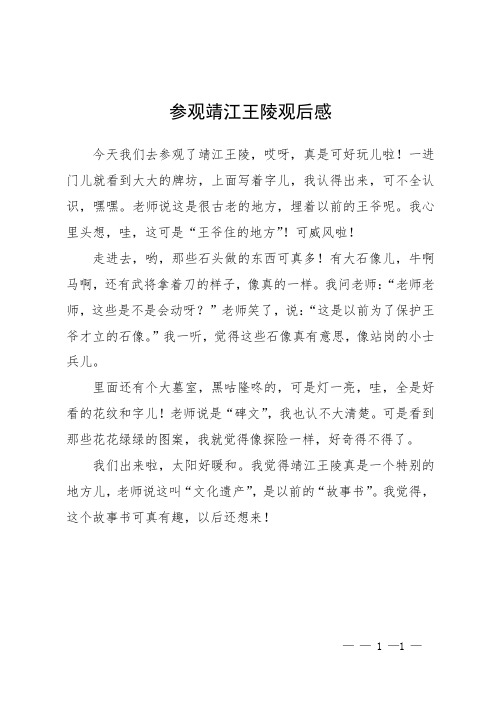 参观靖江王陵观后感

今天我们去参观了靖江王陵，哎呀，真是可好玩儿啦！一进门儿就看到大大的牌坊，上面写着字儿，我认得出来，可不全认识，嘿嘿。老师说这是很古老的地方，埋着以前的王爷呢。我心里头想，哇，这可是“王爷住的地方”！可威风啦！

走进去，哟，那些石头做的东西可真多！有大石像儿，牛啊马啊，还有武将拿着刀的样子，像真的一样。我问老师：“老师老师，这些是不是会动呀？”老师笑了，说：“这是以前为了保护王爷才立的石像。”我一听，觉得这些石像真有意思，像站岗的小士兵儿。

里面还有个大墓室，黑咕隆咚的，可是灯一亮，哇，全是好看的花纹和字儿！老师说是“碑文”，我也认不大清楚。可是看到那些花花绿绿的图案，我就觉得像探险一样，好奇得不得了。

我们出来啦，太阳好暖和。我觉得靖江王陵真是一个特别的地方儿，老师说这叫“文化遗产”，是以前的“故事书”。我觉得，这个故事书可真有趣，以后还想来！

— — 1 —1 —